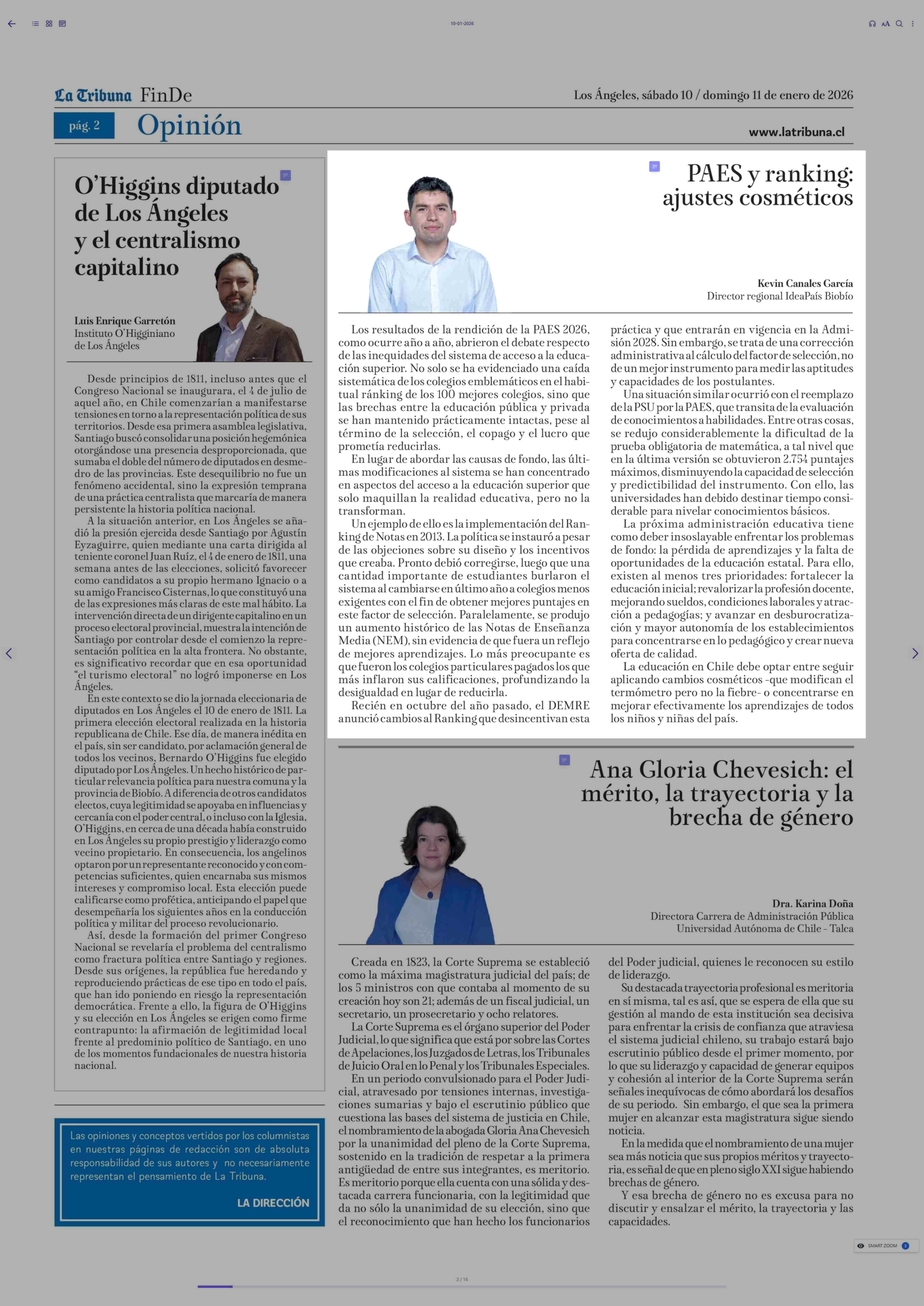 10-01-2026

La Tribuna FinDe

Los Ángeles, sábado 10 / domingo 11 de enero de 2026

pág. 2

Opinión

www.latribuna.cl

O'Higgins diputado de Los Ángeles y el centralismo capitalino

Luis Enrique Garretón
Instituto O'Higginiano de Los Ángeles

Desde principios de 1811, incluso antes que el Congreso Nacional se inaugurara, el 4 de julio de aquel año, en Chile comenzarían a manifestarse tensiones en torno a la representación política de sus territorios. Desde esa primera asamblea legislativa, Santiago buscó consolidar una posición hegemónica otorgándose una presencia desproporcionada, que sumaba el doble del número de diputados en desmedro de las provincias. Este desequilibrio no fue un fenómeno accidental, sino la expresión temprana de una práctica centralista que marcaría de manera persistente la historia política nacional.

A la situación anterior, en Los Ángeles se añadió la presión ejercida desde Santiago por Agustín Eyzaguirre, quien mediante una carta dirigida al teniente coronel Juan Ruíz, el 4 de enero de 1811, una semana antes de las elecciones, solicitó favorecer como candidatos a su propio hermano Ignacio o a su amigo Francisco Cisternas, lo que constituyó una de las expresiones más claras de este mal hábito. La intervención directa de un dirigente capitalino en un proceso electoral provincial, muestra la intención de Santiago por controlar desde el comienzo la representación política en la alta frontera. No obstante, es significativo recordar que en esa oportunidad "el turismo electoral" no logró imponerse en Los Ángeles.

En este contexto se dio la jornada eleccionaria de diputados en Los Ángeles el 10 de enero de 1811. La primera elección electoral realizada en la historia republicana de Chile. Ese día, de manera inédita en el país, sin ser candidato, por aclamación general de todos los vecinos, Bernardo O'Higgins fue elegido diputado por Los Ángeles. Un hecho histórico de particular relevancia política para nuestra comuna y la provincia de Biobío. A diferencia de otros candidatos electos, cuya legitimidad se apoyaba en influencias y cercanía con el poder central, o incluso con la Iglesia, O'Higgins, en cerca de una década había construido en Los Ángeles su propio prestigio y liderazgo como vecino propietario. En consecuencia, los angelinos optaron por un representante reconocido y con competencias suficientes, quien encarnaba sus mismos intereses y compromiso local. Esta elección puede calificarse como profética, anticipando el papel que desempeñaría los siguientes años en la conducción política y militar del proceso revolucionario.

Así, desde la formación del primer Congreso Nacional se revelaría el problema del centralismo como fractura política entre Santiago y regiones. Desde sus orígenes, la república fue heredando y reproduciendo prácticas de ese tipo en todo el país, que han ido poniendo en riesgo la representación democrática. Frente a ello, la figura de O'Higgins y su elección en Los Ángeles se erigen como firme contrapunto: la afirmación de legitimidad local frente al predominio político de Santiago, en uno de los momentos fundacionales de nuestra historia nacional.

Las opiniones y conceptos vertidos por los columnistas en nuestras páginas de redacción son de absoluta responsabilidad de sus autores y no necesariamente representan el pensamiento de La Tribuna.

LA DIRECCIÓN

PAES y ranking: ajustes cosméticos

Kevin Canales García
Director regional IdeaPaís Biobío

Los resultados de la rendición de la PAES 2026, como ocurre año a año, abrieron el debate respecto de las inequidades del sistema de acceso a la educación superior. No solo se ha evidenciado una caída sistemática de los colegios emblemáticos en el habitual ránking de los 100 mejores colegios, sino que las brechas entre la educación pública y privada se han mantenido prácticamente intactas, pese al término de la selección, el copago y el lucro que prometía reducirlas.

En lugar de abordar las causas de fondo, las últimas modificaciones al sistema se han concentrado en aspectos del acceso a la educación superior que solo maquillan la realidad educativa, pero no la transforman.

Un ejemplo de ello es la implementación del Ranking de Notas en 2013. La política se instauró a pesar de las objeciones sobre su diseño y los incentivos que creaba. Pronto debió corregirse, luego que una cantidad importante de estudiantes burlaron el sistema al cambiarse en último año a colegios menos exigentes con el fin de obtener mejores puntajes en este factor de selección. Paralelamente, se produjo un aumento histórico de las Notas de Enseñanza Media (NEM), sin evidencia de que fuera un reflejo de mejores aprendizajes. Lo más preocupante es que fueron los colegios particulares pagados los que más inflaron sus calificaciones, profundizando la desigualdad en lugar de reducirla.

Recién en octubre del año pasado, el DEMRE anunció cambios al Ranking que desincentivan esta práctica y que entrarán en vigencia en la Admisión 2028. Sin embargo, se trata de una corrección administrativa al cálculo del factor de selección, no de un mejor instrumento para medir las aptitudes y capacidades de los postulantes.

Una situación similar ocurrió con el reemplazo de la PSU por la PAES, que transita de la evaluación de conocimientos a habilidades. Entre otras cosas, se redujo considerablemente la dificultad de la prueba obligatoria de matemática, a tal nivel que en la última versión se obtuvieron 2.754 puntajes máximos, disminuyendo la capacidad de selección y predictibilidad del instrumento. Con ello, las universidades han debido destinar tiempo considerable para nivelar conocimientos básicos.

La próxima administración educativa tiene como deber insoslayable enfrentar los problemas de fondo: la pérdida de aprendizajes y la falta de oportunidades de la educación estatal. Para ello, existen al menos tres prioridades: fortalecer la educación inicial; revalorizar la profesión docente, mejorando sueldos, condiciones laborales y atracción a pedagogías; y avanzar en desburocratización y mayor autonomía de los establecimientos para concentrarse en lo pedagógico y crear nueva oferta de calidad.

La educación en Chile debe optar entre seguir aplicando cambios cosméticos -que modifican el termómetro pero no la fiebre- o concentrarse en mejorar efectivamente los aprendizajes de todos los niños y niñas del país.

Ana Gloria Chevesich: el mérito, la trayectoria y la brecha de género

Dra. Karina Doña
Directora Carrera de Administración Pública
Universidad Autónoma de Chile - Talca

Creada en 1823, la Corte Suprema se estableció como la máxima magistratura judicial del país; de los 5 ministros con que contaba al momento de su creación hoy son 21; además de un fiscal judicial, un secretario, un prosecretario y ocho relatores.

La Corte Suprema es el órgano superior del Poder Judicial, lo que significa que está por sobre las Cortes de Apelaciones, los Juzgados de Letras, los Tribunales de Juicio Oral en lo Penal y los Tribunales Especiales.

En un periodo convulsionado para el Poder Judicial, atravesado por tensiones internas, investigaciones sumarias y bajo el escrutinio público que cuestiona las bases del sistema de justicia en Chile, el nombramiento de la abogada Gloria Ana Chevesich por la unanimidad del pleno de la Corte Suprema, sostenido en la tradición de respetar a la primera antigüedad de entre sus integrantes, es meritorio. Es meritorio porque ella cuenta con una sólida y destacada carrera funcionaria, con la legitimidad que da no sólo la unanimidad de su elección, sino que el reconocimiento que han hecho los funcionarios del Poder judicial, quienes le reconocen su estilo de liderazgo.

Su destacada trayectoria profesional es meritoria en sí misma, tal es así, que se espera de ella que su gestión al mando de esta institución sea decisiva para enfrentar la crisis de confianza que atraviesa el sistema judicial chileno, su trabajo estará bajo escrutinio público desde el primer momento, por lo que su liderazgo y capacidad de generar equipos y cohesión al interior de la Corte Suprema serán señales inequívocas de cómo abordará los desafíos de su periodo. Sin embargo, el que sea la primera mujer en alcanzar esta magistratura sigue siendo noticia.

En la medida que el nombramiento de una mujer sea más noticia que sus propios méritos y trayectoria, es señal de que en pleno siglo XXI sigue habiendo brechas de género.

Y esa brecha de género no es excusa para no discutir y ensalzar el mérito, la trayectoria y las capacidades.

SMART ZOOM

2 / 18